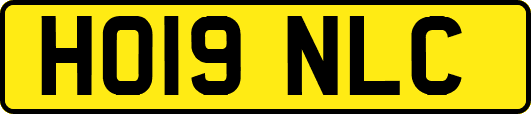 HO19 NLC